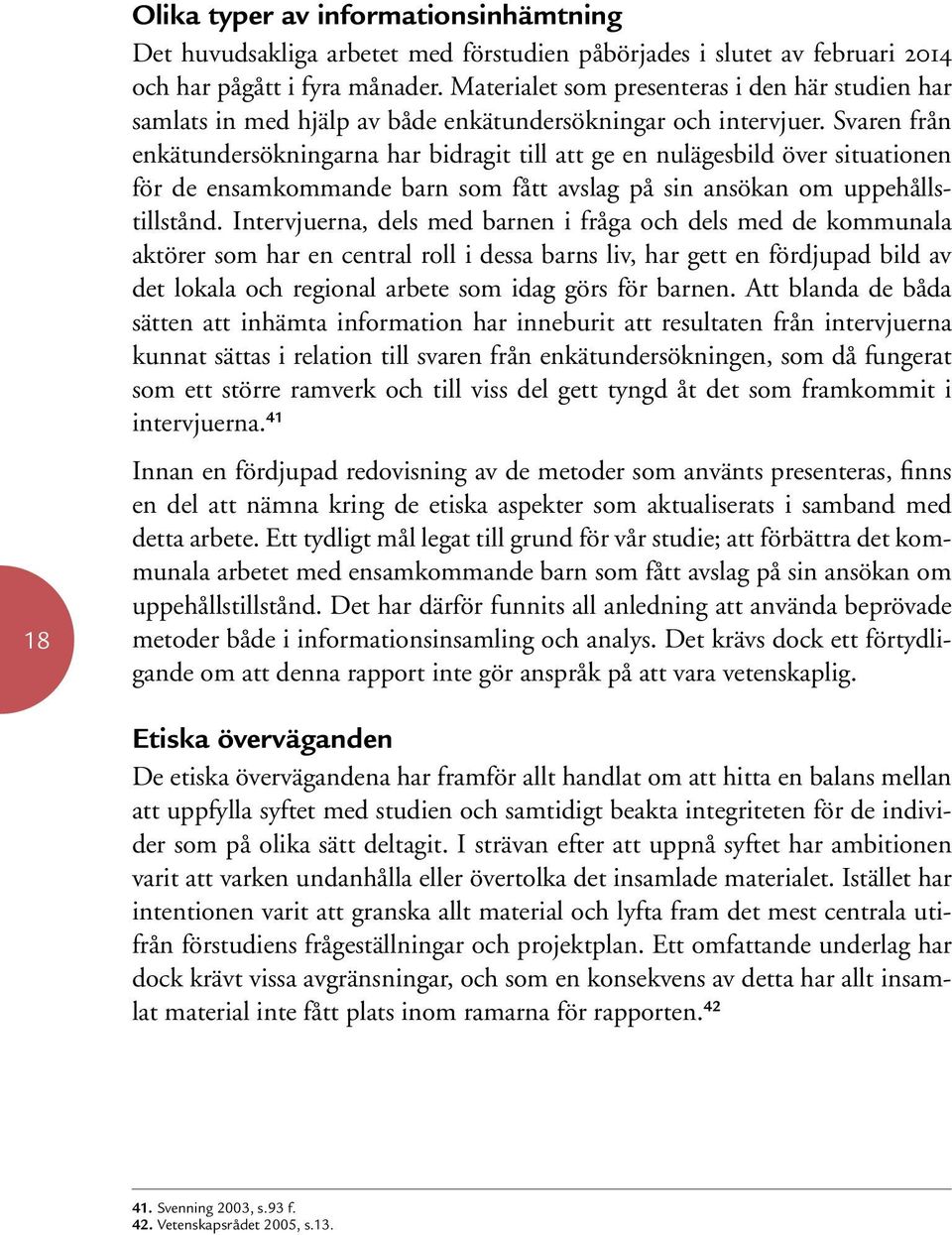 Olika typer av informationsinhämtning

Det huvudsakliga arbetet med förstudien påbörjades i slutet av februari 2014 och har pågått i fyra månader. Materialet som presenteras i den här studien har samlats in med hjälp av både enkätundersökningar och intervjuer. Svaren från enkätundersökningarna har bidragit till att ge en nulägesbild över situationen för de ensamkommande barn som fått avslag på sin ansökan om uppehållstillstånd. Intervjuerna, dels med barnen i fråga och dels med de kommunala aktörer som har en central roll i dessa barns liv, har gett en fördjupad bild av det lokala och regional arbete som idag görs för barnen. Att blanda de båda sätten att inhämta information har inneburit att resultaten från intervjuerna kunnat sättas i relation till svaren från enkätundersökningen, som då fungerat som ett större ramverk och till viss del gett tyngd åt det som framkommit i intervjuerna.$^{41}$

Innan en fördjupad redovisning av de metoder som använts presenteras, finns en del att nämna kring de etiska aspekter som aktualiserats i samband med detta arbete. Ett tydligt mål legat till grund för vår studie; att förbättra det kommunala arbetet med ensamkommande barn som fått avslag på sin ansökan om uppehållstillstånd. Det har därför funnits all anledning att använda beprövade metoder både i informationsinsamling och analys. Det krävs dock ett förtydligande om att denna rapport inte gör anspråk på att vara vetenskaplig.

18

Etiska överväganden

De etiska övervägandena har framför allt handlat om att hitta en balans mellan att uppfylla syftet med studien och samtidigt beakta integriteten för de individer som på olika sätt deltagit. I strävan efter att uppnå syftet har ambitionen varit att varken undanhålla eller övertolka det insamlade materialet. Istället har intentionen varit att granska allt material och lyfta fram det mest centrala utifrån förstudiens frågeställningar och projektplan. Ett omfattande underlag har dock krävt vissa avgränsningar, och som en konsekvens av detta har allt insamlat material inte fått plats inom ramarna för rapporten.$^{42}$

41. Svenning 2003, s.93 f.
42. Vetenskapsrådet 2005, s.13.